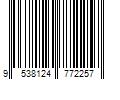 9 538124 772257